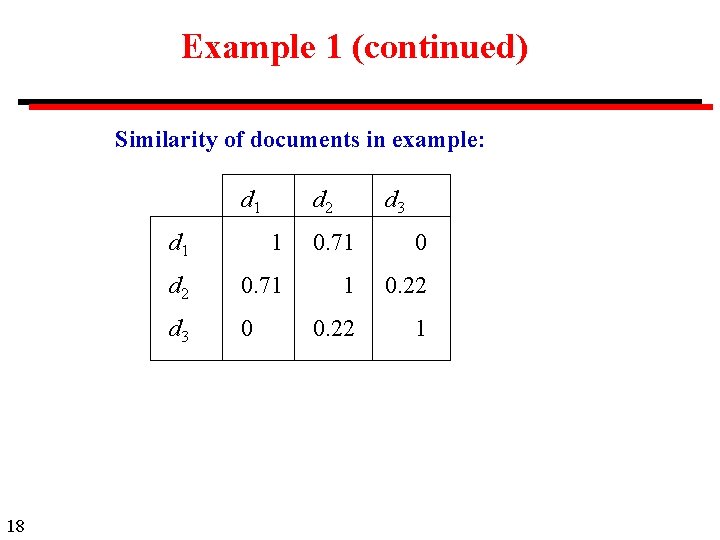 Example 1 (continued)

Similarity of documents in example:

| | $d_1$ | $d_2$ | $d_3$ |
|---|---|---|---|
| $d_1$ | 1 | 0.71 | 0 |
| $d_2$ | 0.71 | 1 | 0.22 |
| $d_3$ | 0 | 0.22 | 1 |

18